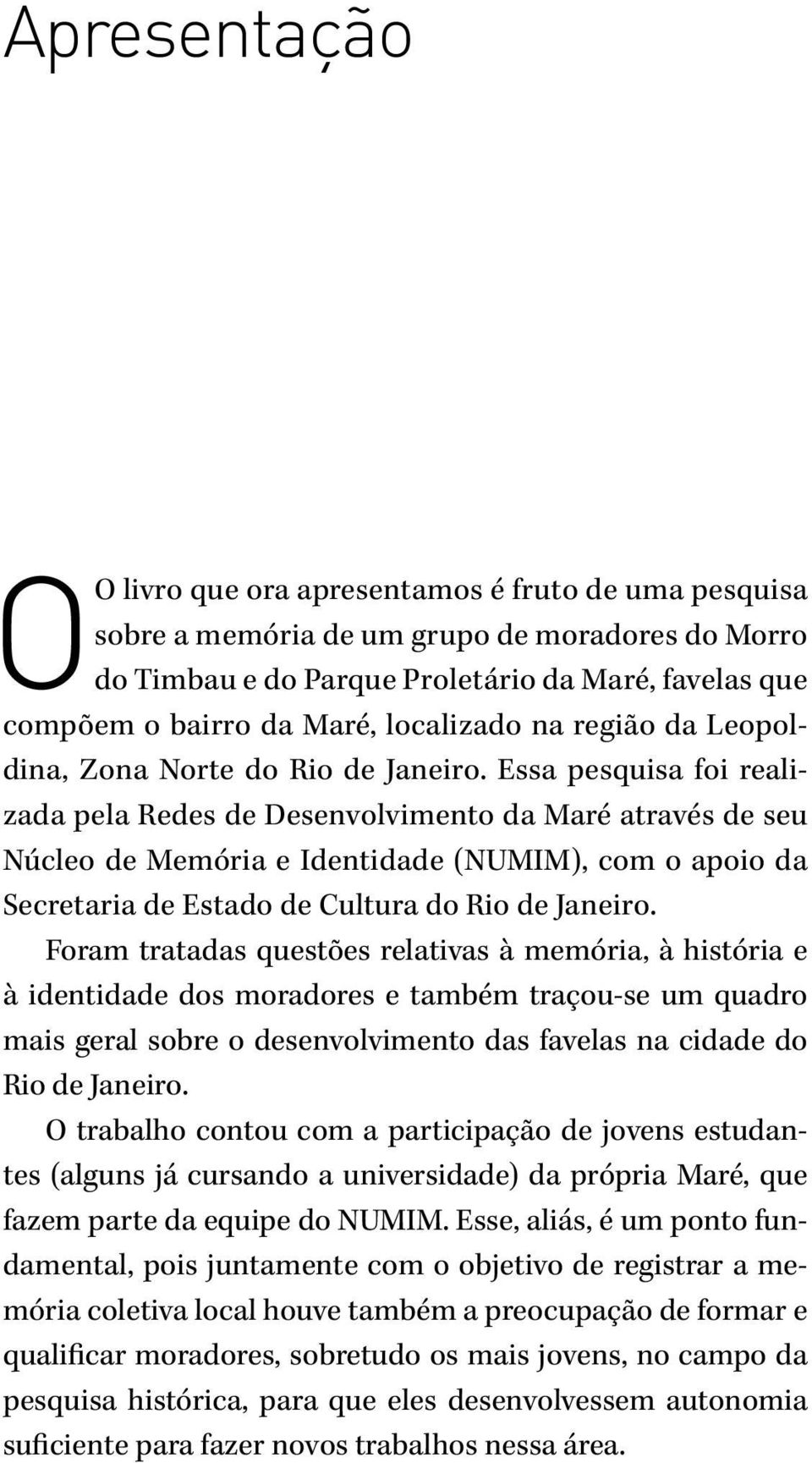 Apresentação

O livro que ora apresentamos é fruto de uma pesquisa sobre a memória de um grupo de moradores do Morro do Timbau e do Parque Proletário da Maré, favelas que compõem o bairro da Maré, localizado na região da Leopoldina, Zona Norte do Rio de Janeiro. Essa pesquisa foi realizada pela Redes de Desenvolvimento da Maré através de seu Núcleo de Memória e Identidade (NUMIM), com o apoio da Secretaria de Estado de Cultura do Rio de Janeiro.

Foram tratadas questões relativas à memória, à história e à identidade dos moradores e também traçou-se um quadro mais geral sobre o desenvolvimento das favelas na cidade do Rio de Janeiro.

O trabalho contou com a participação de jovens estudantes (alguns já cursando a universidade) da própria Maré, que fazem parte da equipe do NUMIM. Esse, aliás, é um ponto fundamental, pois juntamente com o objetivo de registrar a memória coletiva local houve também a preocupação de formar e qualificar moradores, sobretudo os mais jovens, no campo da pesquisa histórica, para que eles desenvolvessem autonomia suficiente para fazer novos trabalhos nessa área.